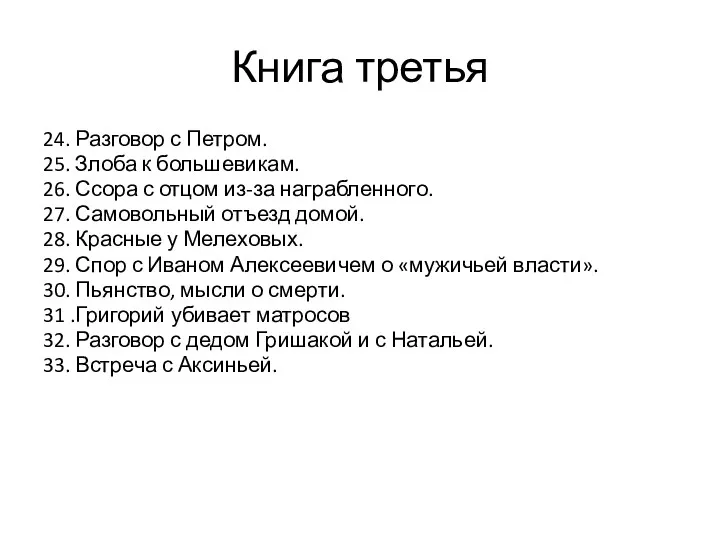 Книга третья

24. Разговор с Петром.
25. Злоба к большевикам.
26. Ссора с отцом из-за награбленного.
27. Самовольный отъезд домой.
28. Красные у Мелеховых.
29. Спор с Иваном Алексеевичем о «мужичьей власти».
30. Пьянство, мысли о смерти.
31 .Григорий убивает матросов
32. Разговор с дедом Гришакой и с Натальей.
33. Встреча с Аксиньей.